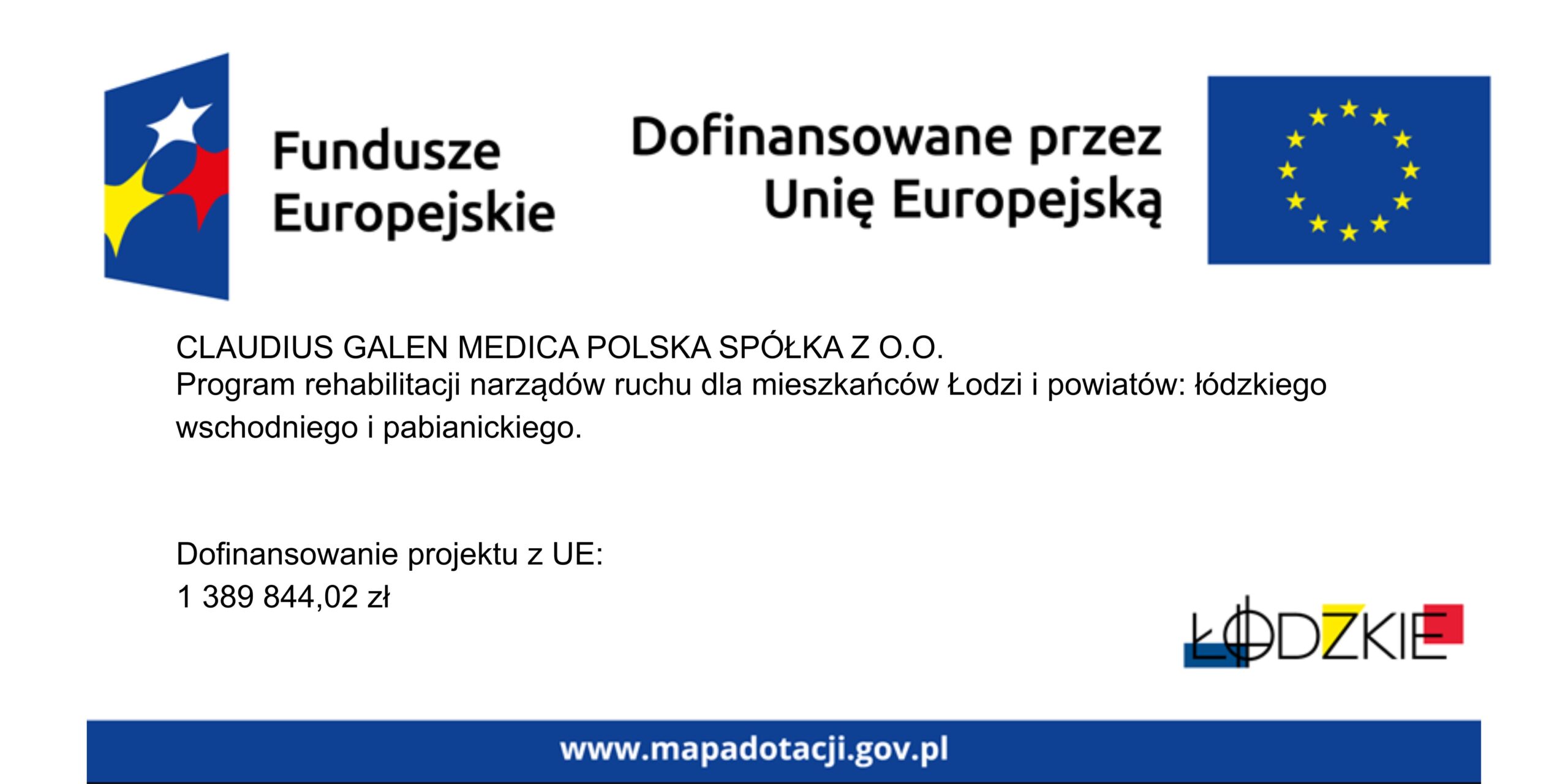 Fundusze
Europejskie

Dofinansowane przez
Unię Europejską

CLAUDIUS GALEN MEDICA POLSKA SPÓŁKA Z O.O.
Program rehabilitacji narządów ruchu dla mieszkańców Łodzi i powiatów: łódzkiego wschodniego i pabianickiego.

Dofinansowanie projektu z UE:
1 389 844,02 zł

ŁÓDZKIE

www.mapadotacji.gov.pl